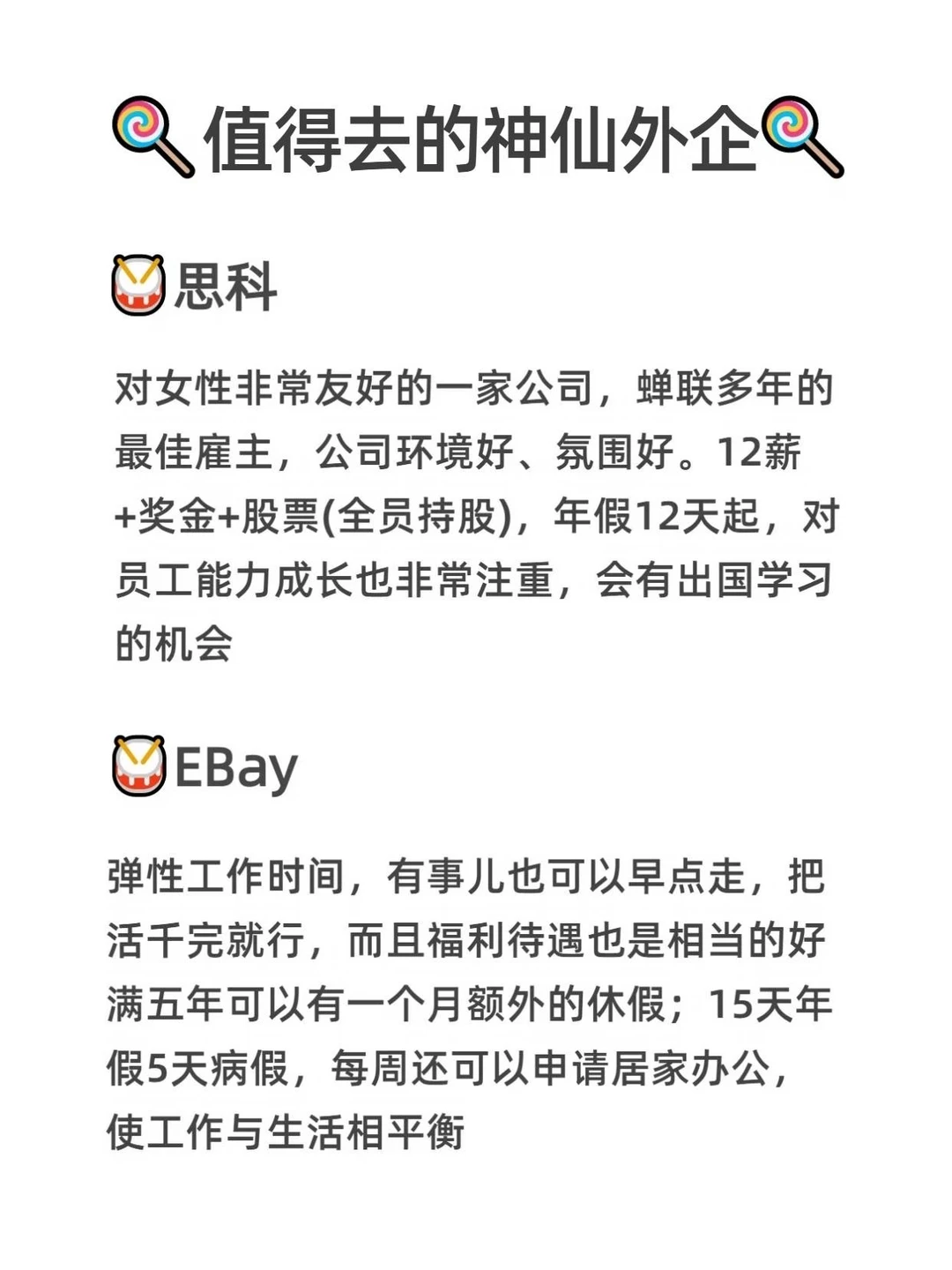 值得去的神仙外企

思科

对女性非常友好的一家公司，蝉联多年的最佳雇主，公司环境好、氛围好。12薪+奖金+股票(全员持股)，年假12天起，对员工能力成长也非常注重，会有出国学习的机会

EBay

弹性工作时间，有事儿也可以早点走，把活千完就行，而且福利待遇也是相当的好满五年可以有一个月额外的休假；15天年假5天病假，每周还可以申请居家办公，使工作与生活相平衡